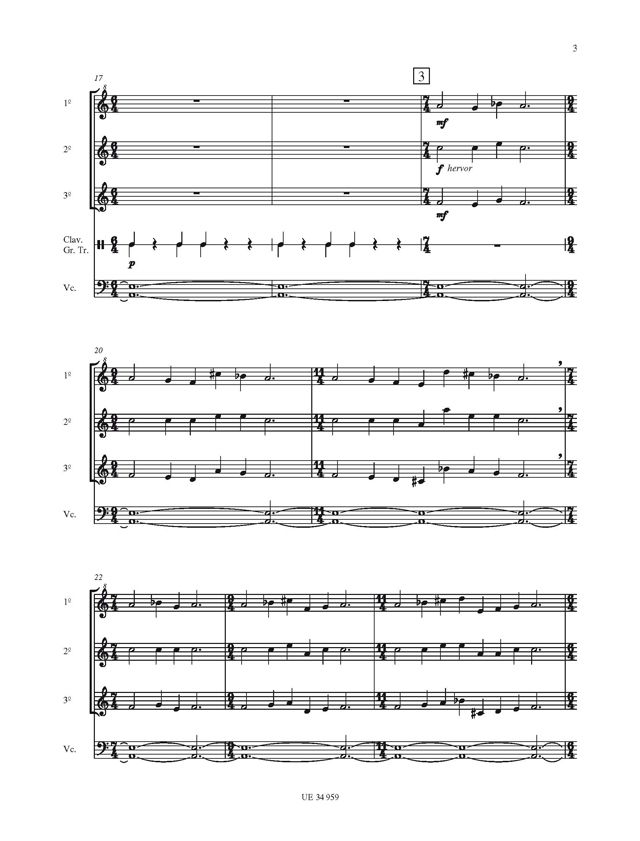 3

17

3

1º

mf

2º

f hervor

3º

mf

Clav.
Gr. Tr.

p

Vc.

20

1º

2º

3º

Vc.

22

1º

2º

3º

Vc.

UE 34 959